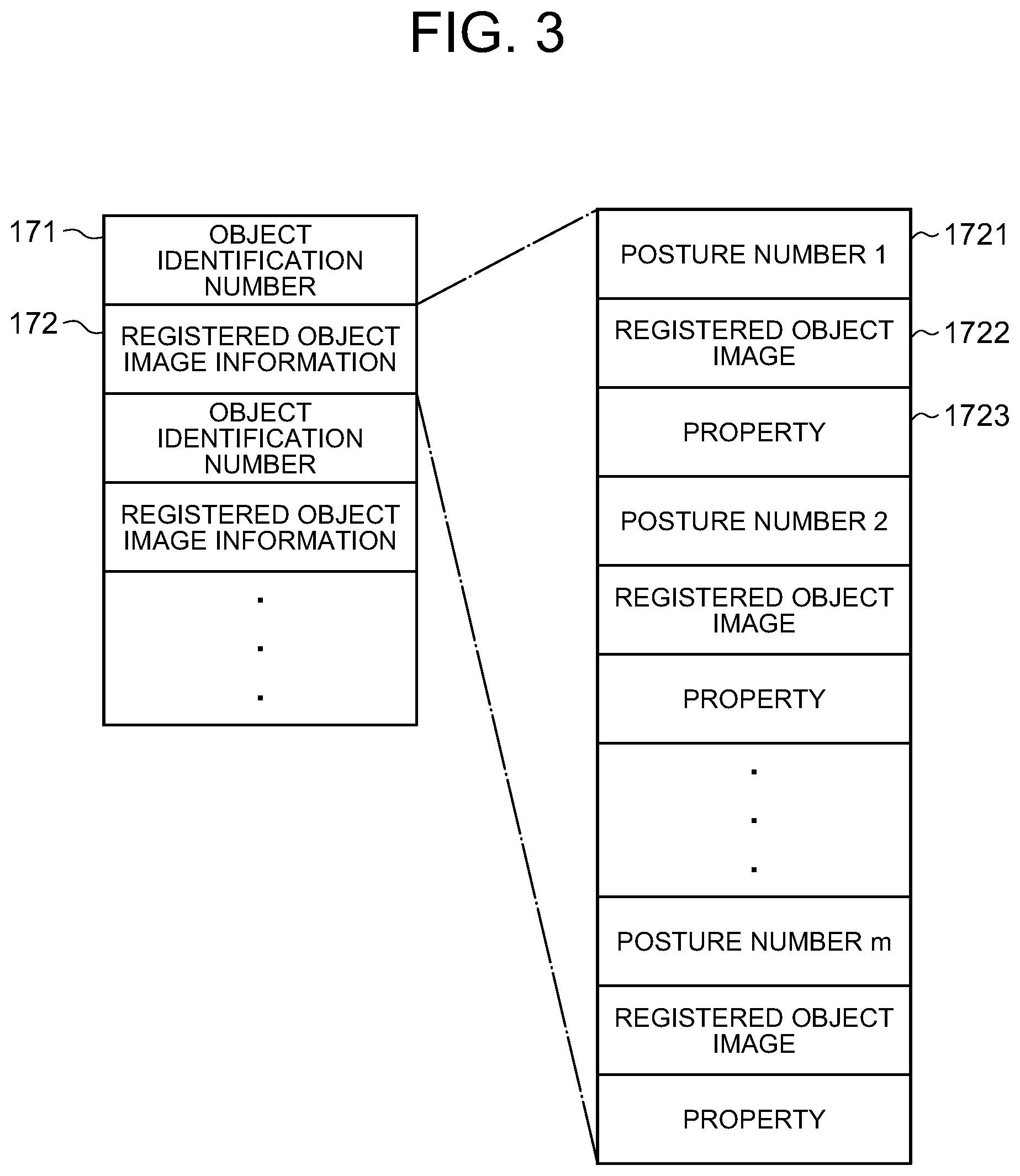 FIG. 3

171
OBJECT IDENTIFICATION NUMBER
172
REGISTERED OBJECT IMAGE INFORMATION
OBJECT IDENTIFICATION NUMBER
REGISTERED OBJECT IMAGE INFORMATION
.
.
.

POSTURE NUMBER 1
1721
REGISTERED OBJECT IMAGE
1722
PROPERTY
1723
POSTURE NUMBER 2
REGISTERED OBJECT IMAGE
PROPERTY
.
.
.
POSTURE NUMBER m
REGISTERED OBJECT IMAGE
PROPERTY